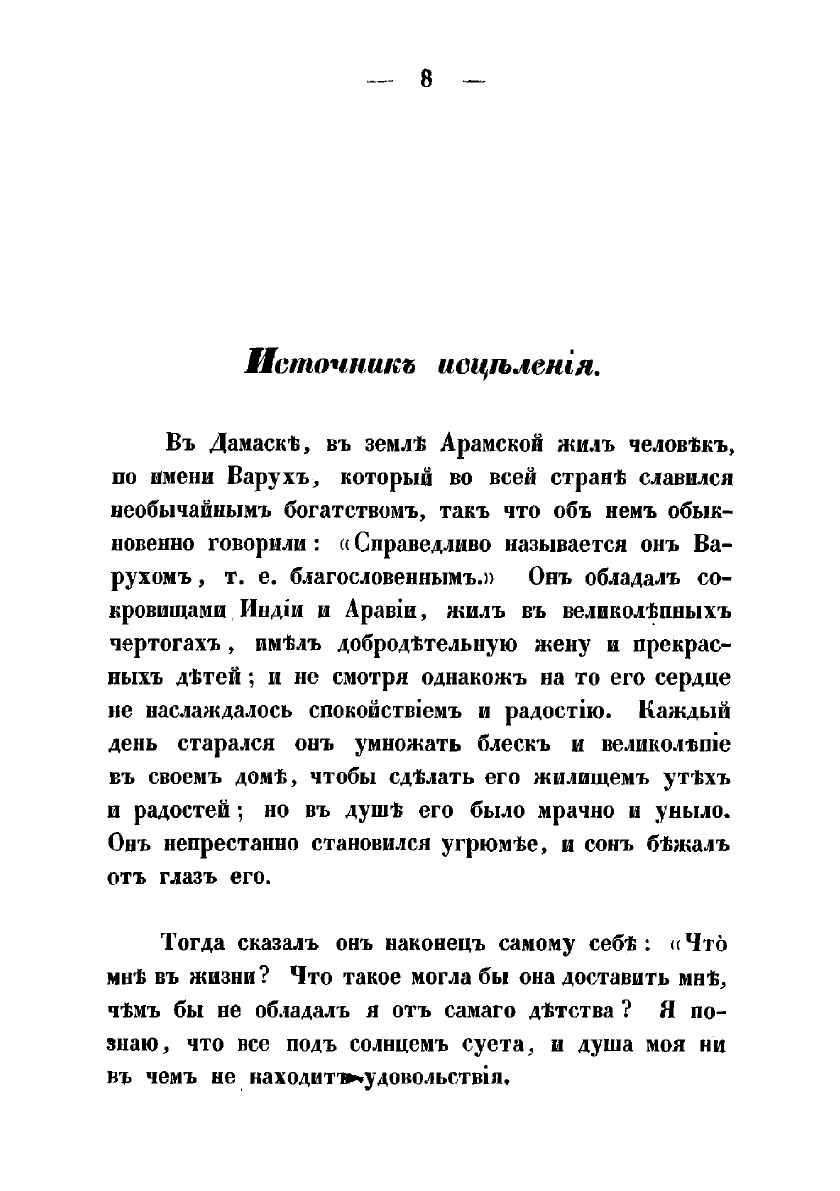 — 8 —

Источникъ исцѣленія.

Въ Дамаскѣ, въ землѣ Арамской жилъ человѣкъ, по имени Варухъ, который во всей странѣ славился необычайнымъ богатствомъ, такъ что объ немъ обыкновенно говорили: «Справедливо называется онъ Варухомъ, т. е. благословеннымъ.» Онъ обладалъ сокровищами Индіи и Аравіи, жилъ въ великолѣпныхъ чертогахъ, имѣлъ добродѣтельную жену и прекрасныхъ дѣтей; и не смотря однакожъ на то его сердце не наслаждалось спокойствіемъ и радостію. Каждый день старался онъ умножать блескъ и великолѣпіе въ своемъ домѣ, чтобы сдѣлать его жилищемъ утѣхъ и радостей; но въ душѣ его было мрачно и уныло. Онъ непрестанно становился угрюмѣе, и сонъ бѣжалъ отъ глазъ его.

Тогда сказалъ онъ наконецъ самому себѣ: «Что мнѣ въ жизни? Что такое могла бы она доставить мнѣ, чѣмъ бы не обладалъ я отъ самаго дѣтства? Я познаю, что все подъ солнцемъ суета, и душа моя ни въ чемъ не находитъ удовольствія.